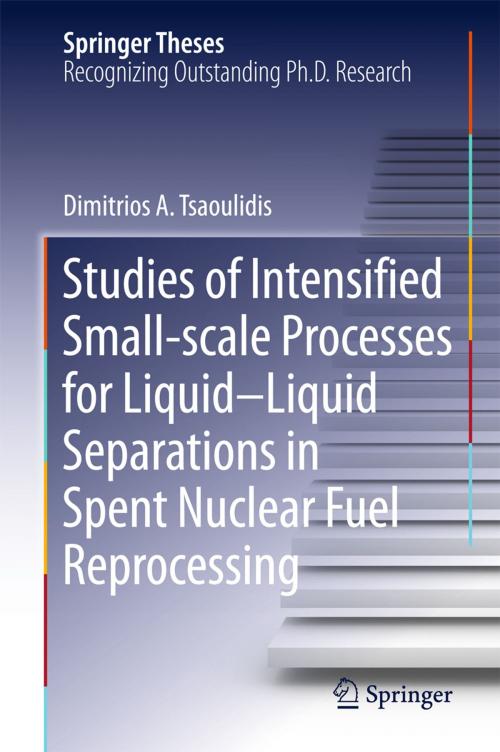 Springer Theses
Recognizing Outstanding Ph.D. Research

Dimitrios A. Tsaoulidis

Studies of Intensified Small-scale Processes for Liquid–Liquid Separations in Spent Nuclear Fuel Reprocessing

Springer